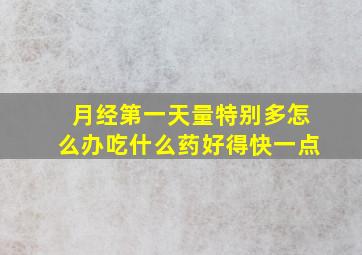 月经第一天量特别多怎么办吃什么药好得快一点